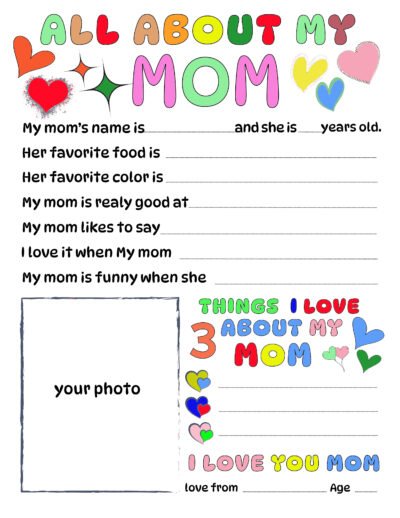 ALL ABOUT MY MOM

My mom's name is ____________ and she is ____ years old.

Her favorite food is ____________

Her favorite color is ____________

My mom is realy good at ____________

My mom likes to say ____________

I love it when My mom ____________

My mom is funny when she ____________

your photo

3 THINGS I LOVE ABOUT MY MOM

____________

____________

____________

I LOVE YOU MOM

love from ____________ Age ____